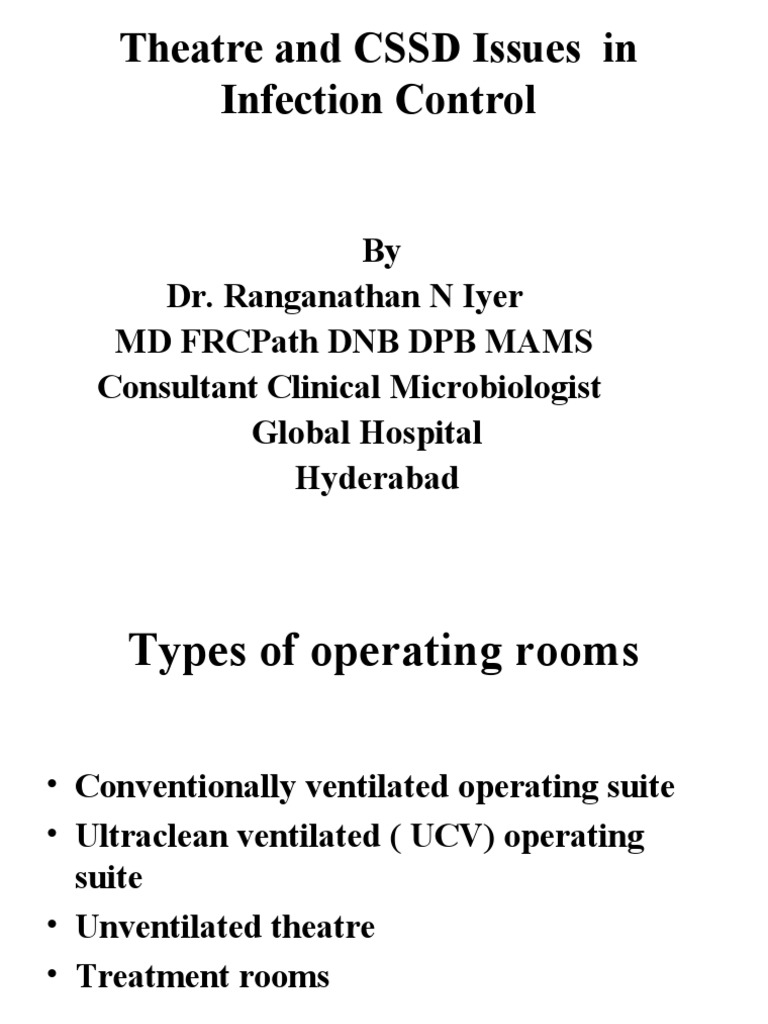 Theatre and CSSD Issues in Infection Control

By
Dr. Ranganathan N Iyer
MD FRCPath DNB DPB MAMS
Consultant Clinical Microbiologist
Global Hospital
Hyderabad

Types of operating rooms

• Conventionally ventilated operating suite
• Ultraclean ventilated ( UCV) operating suite
• Unventilated theatre
• Treatment rooms